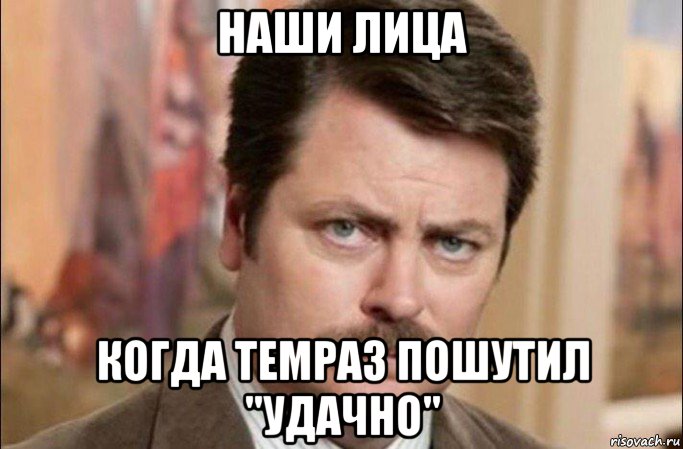 НАШИ ЛИЦА

КОГДА ТЕМРАЗ ПОШУТИЛ "УДАЧНО"

risovach.ru